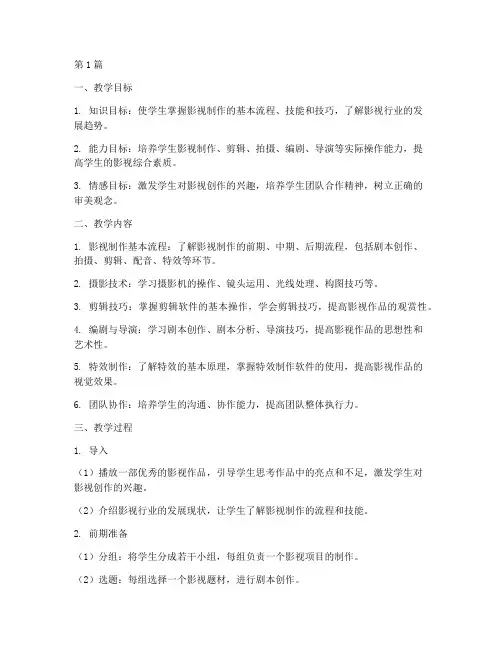 第1篇

一、教学目标

1. 知识目标：使学生掌握影视制作的基本流程、技能和技巧，了解影视行业的发展趋势。

2. 能力目标：培养学生影视制作、剪辑、拍摄、编剧、导演等实际操作能力，提高学生的影视综合素质。

3. 情感目标：激发学生对影视创作的兴趣，培养学生团队合作精神，树立正确的审美观念。

二、教学内容

1. 影视制作基本流程：了解影视制作的前期、中期、后期流程，包括剧本创作、拍摄、剪辑、配音、特效等环节。

2. 摄影技术：学习摄影机的操作、镜头运用、光线处理、构图技巧等。

3. 剪辑技巧：掌握剪辑软件的基本操作，学会剪辑技巧，提高影视作品的观赏性。

4. 编剧与导演：学习剧本创作、剧本分析、导演技巧，提高影视作品的思想性和艺术性。

5. 特效制作：了解特效的基本原理，掌握特效制作软件的使用，提高影视作品的视觉效果。

6. 团队协作：培养学生的沟通、协作能力，提高团队整体执行力。

三、教学过程

1. 导入

（1）播放一部优秀的影视作品，引导学生思考作品中的亮点和不足，激发学生对影视创作的兴趣。

（2）介绍影视行业的发展现状，让学生了解影视制作的流程和技能。

2. 前期准备

（1）分组：将学生分成若干小组，每组负责一个影视项目的制作。

（2）选题：每组选择一个影视题材，进行剧本创作。